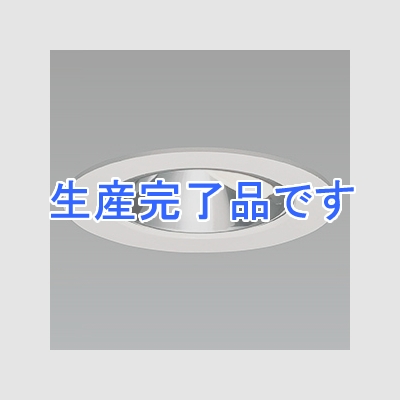 生産完了品です